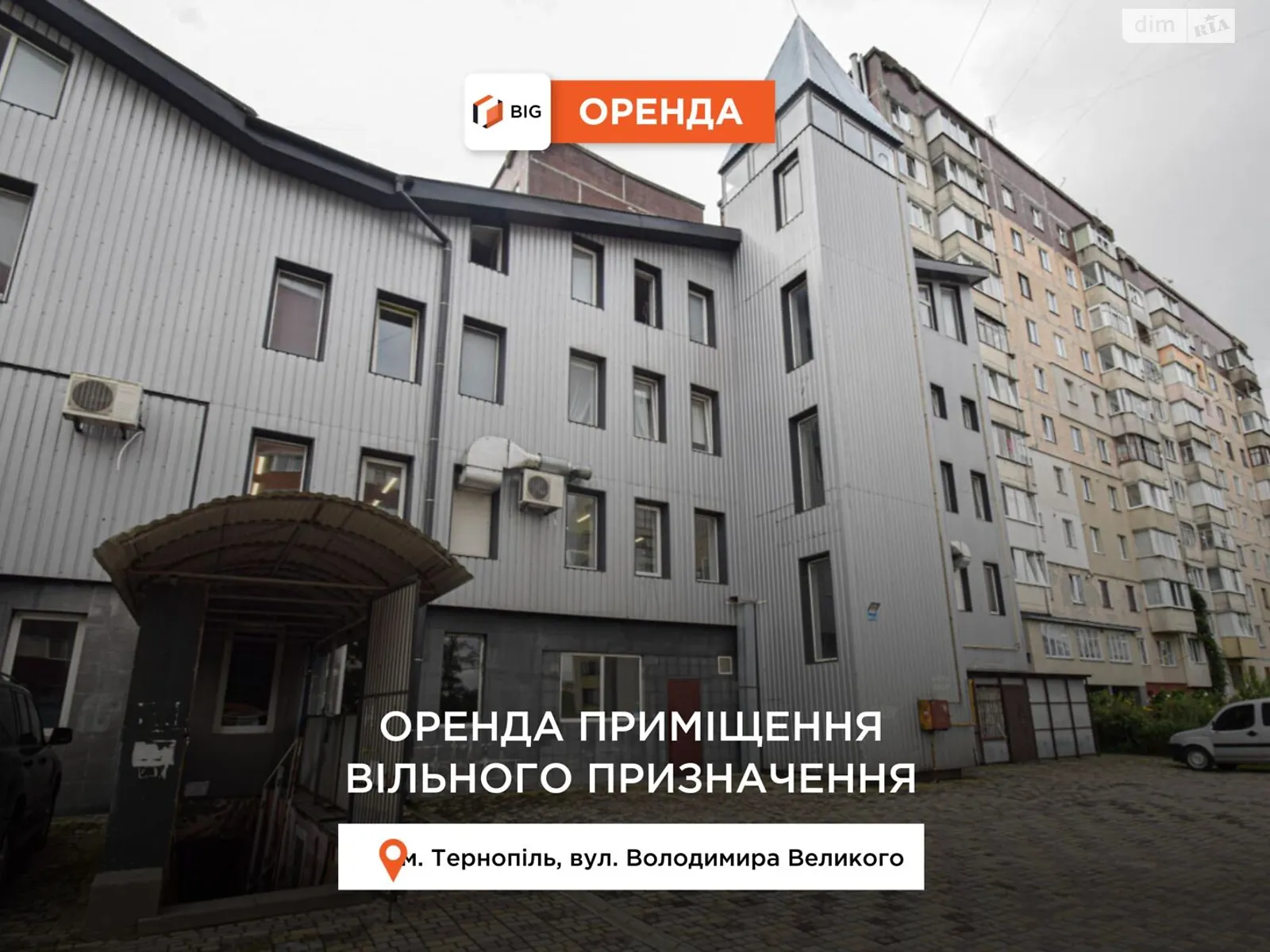 dim RIA

BIG ОРЕНДА

ОРЕНДА ПРИМІЩЕННЯ ВІЛЬНОГО ПРИЗНАЧЕННЯ

м. Тернопіль, вул. Володимира Великого